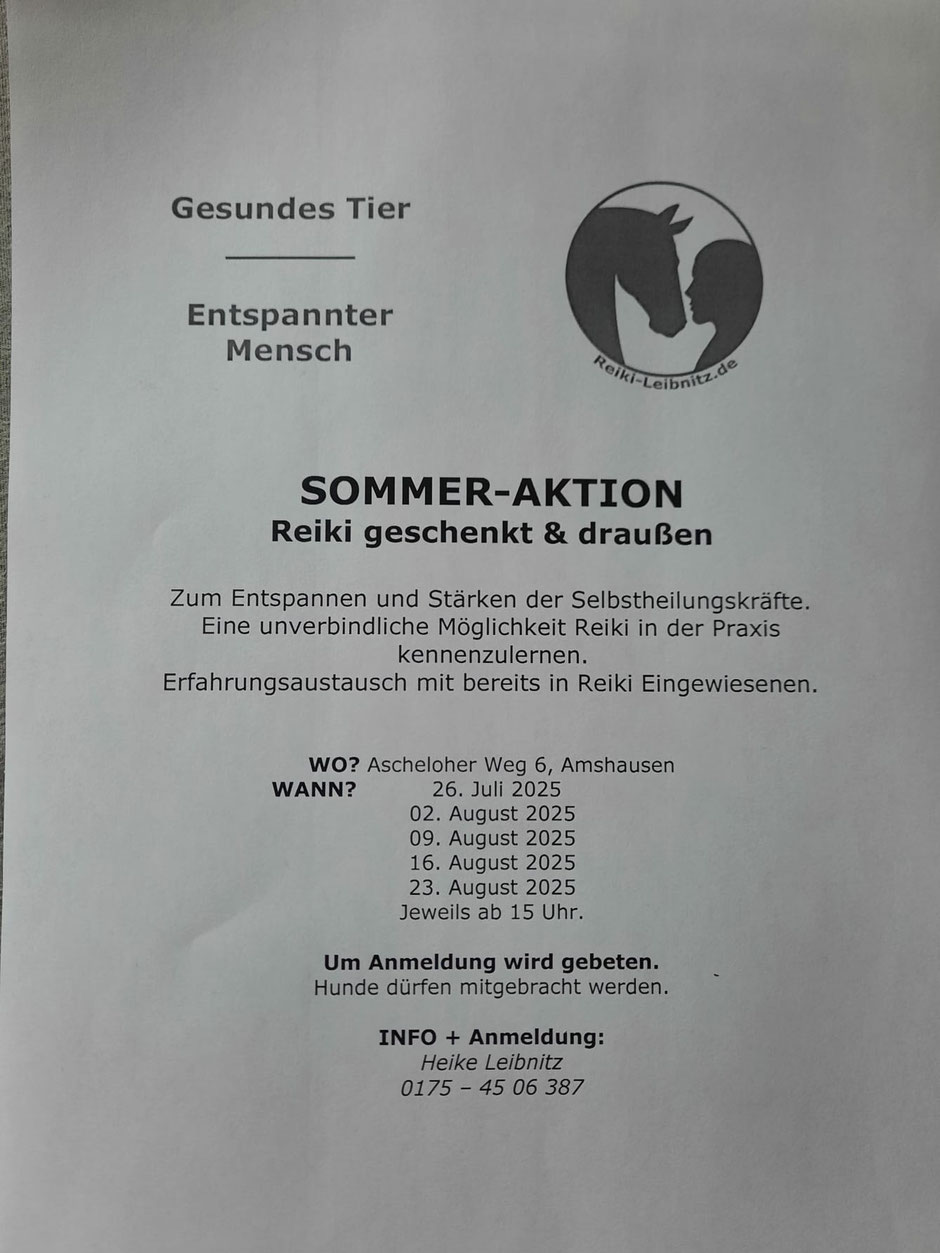 Gesundes Tier

Entspannter Mensch

Reiki-Leibnitz.de

SOMMER-AKTION
Reiki geschenkt & draußen

Zum Entspannen und Stärken der Selbstheilungskräfte. Eine unverbindliche Möglichkeit Reiki in der Praxis kennenzulernen. Erfahrungsaustausch mit bereits in Reiki Eingewiesenen.

WO? Ascheloher Weg 6, Amshausen
WANN? 26. Juli 2025
02. August 2025
09. August 2025
16. August 2025
23. August 2025
Jeweils ab 15 Uhr.

Um Anmeldung wird gebeten.
Hunde dürfen mitgebracht werden.

INFO + Anmeldung:
Heike Leibnitz
0175 – 45 06 387